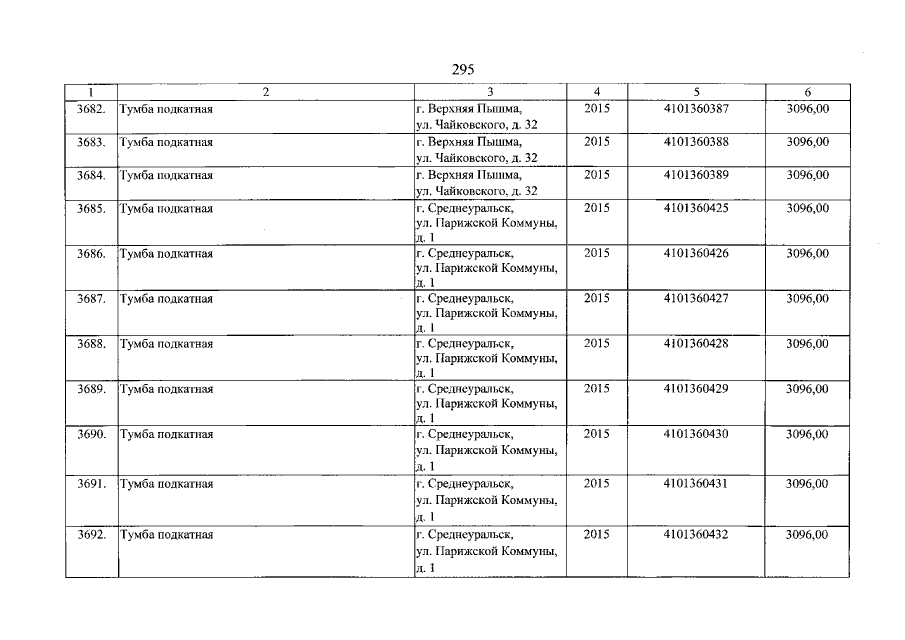 295

| 1 | 2 | 3 | 4 | 5 | 6 |
|---|---|---|---|---|---|
| 3682. | Тумба подкатная | г. Верхняя Пышма, ул. Чайковского, д. 32 | 2015 | 4101360387 | 3096,00 |
| 3683. | Тумба подкатная | г. Верхняя Пышма, ул. Чайковского, д. 32 | 2015 | 4101360388 | 3096,00 |
| 3684. | Тумба подкатная | г. Верхняя Пышма, ул. Чайковского, д. 32 | 2015 | 4101360389 | 3096,00 |
| 3685. | Тумба подкатная | г. Среднеуральск, ул. Парижской Коммуны, д. 1 | 2015 | 4101360425 | 3096,00 |
| 3686. | Тумба подкатная | г. Среднеуральск, ул. Парижской Коммуны, д. 1 | 2015 | 4101360426 | 3096,00 |
| 3687. | Тумба подкатная | г. Среднеуральск, ул. Парижской Коммуны, д. 1 | 2015 | 4101360427 | 3096,00 |
| 3688. | Тумба подкатная | г. Среднеуральск, ул. Парижской Коммуны, д. 1 | 2015 | 4101360428 | 3096,00 |
| 3689. | Тумба подкатная | г. Среднеуральск, ул. Парижской Коммуны, д. 1 | 2015 | 4101360429 | 3096,00 |
| 3690. | Тумба подкатная | г. Среднеуральск, ул. Парижской Коммуны, д. 1 | 2015 | 4101360430 | 3096,00 |
| 3691. | Тумба подкатная | г. Среднеуральск, ул. Парижской Коммуны, д. 1 | 2015 | 4101360431 | 3096,00 |
| 3692. | Тумба подкатная | г. Среднеуральск, ул. Парижской Коммуны, д. 1 | 2015 | 4101360432 | 3096,00 |